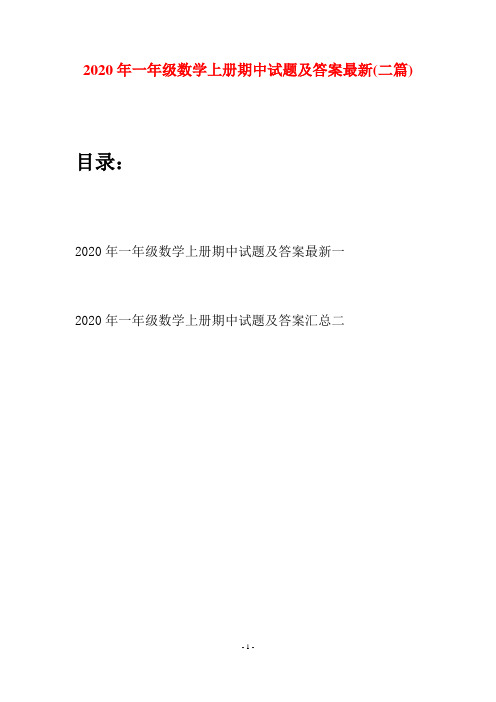 2020 年一年级数学上册期中试题及答案最新(二篇)

目录：

2020 年一年级数学上册期中试题及答案最新一

2020 年一年级数学上册期中试题及答案汇总二

- 1 -